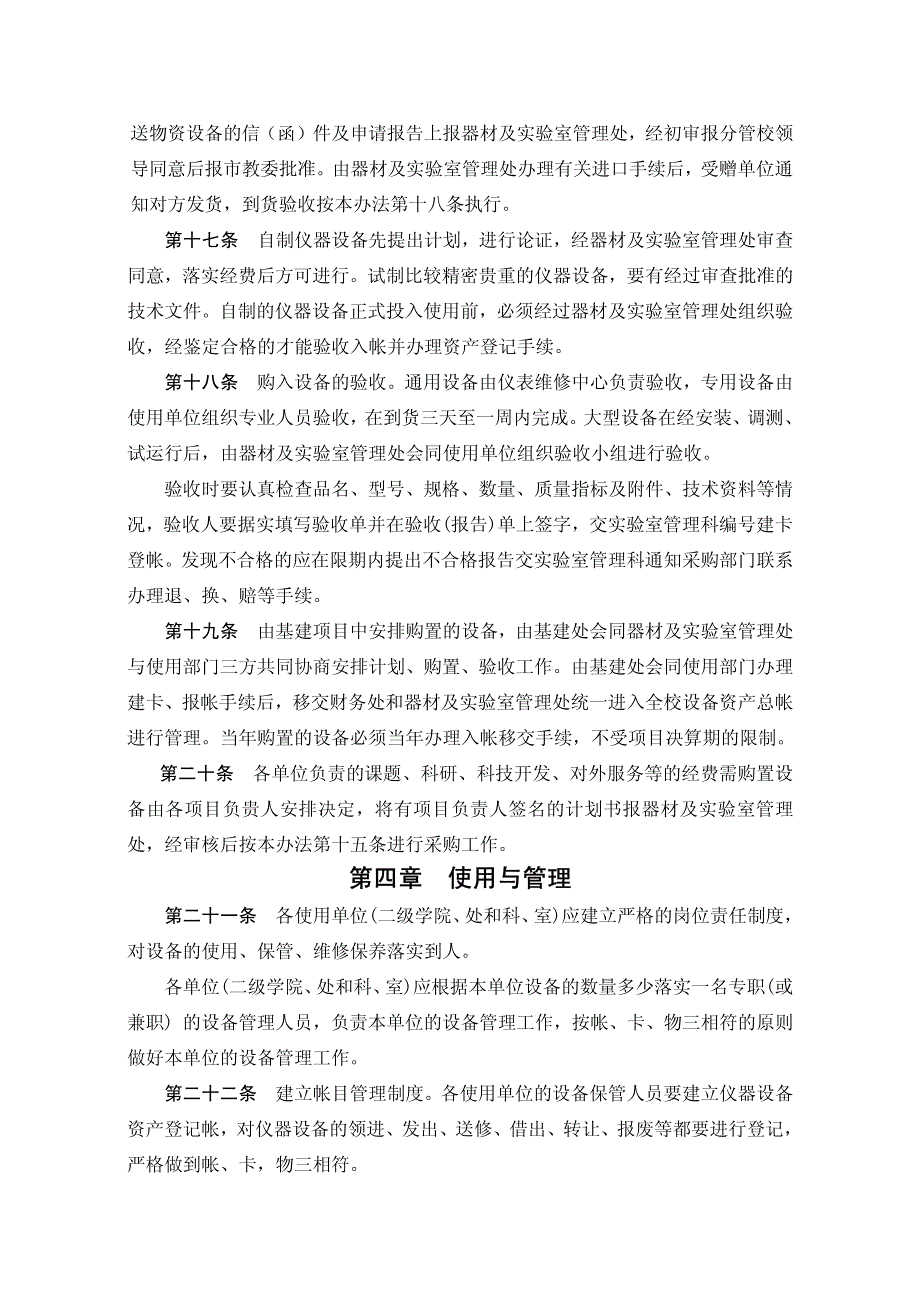 送物资设备的信（函）件及申请报告上报器材及实验室管理处，经初审报分管校领导同意后报市教委批准。由器材及实验室管理处办理有关进口手续后，受赠单位通知对方发货，到货验收按本办法第十八条执行。

第十七条　自制仪器设备先提出计划，进行论证，经器材及实验室管理处审查同意，落实经费后方可进行。试制比较精密贵重的仪器设备，要有经过审查批准的技术文件。自制的仪器设备正式投入使用前，必须经过器材及实验室管理处组织验收，经鉴定合格的才能验收入帐并办理资产登记手续。

第十八条　购入设备的验收。通用设备由仪表维修中心负责验收，专用设备由使用单位组织专业人员验收，在到货三天至一周内完成。大型设备在经安装、调测、试运行后，由器材及实验室管理处会同使用单位组织验收小组进行验收。

验收时要认真检查品名、型号、规格、数量、质量指标及附件、技术资料等情况，验收人要据实填写验收单并在验收(报告)单上签字，交实验室管理科编号建卡登帐。发现不合格的应在限期内提出不合格报告交实验室管理科通知采购部门联系办理退、换、赔等手续。

第十九条　由基建项目中安排购置的设备，由基建处会同器材及实验室管理处与使用部门三方共同协商安排计划、购置、验收工作。由基建处会同使用部门办理建卡、报帐手续后，移交财务处和器材及实验室管理处统一进入全校设备资产总帐进行管理。当年购置的设备必须当年办理入帐移交手续，不受项目决算期的限制。

第二十条　各单位负责的课题、科研、科技开发、对外服务等的经费需购置设备由各项目负责人安排决定，将有项目负责人签名的计划书报器材及实验室管理处，经审核后按本办法第十五条进行采购工作。

第四章　使用与管理

第二十一条　各使用单位(二级学院、处和科、室)应建立严格的岗位责任制度，对设备的使用、保管、维修保养落实到人。

各单位(二级学院、处和科、室)应根据本单位设备的数量多少落实一名专职(或兼职) 的设备管理人员，负责本单位的设备管理工作，按帐、卡、物三相符的原则做好本单位的设备管理工作。

第二十二条　建立帐目管理制度。各使用单位的设备保管人员要建立仪器设备资产登记帐，对仪器设备的领进、发出、送修、借出、转让、报废等都要进行登记，严格做到帐、卡，物三相符。